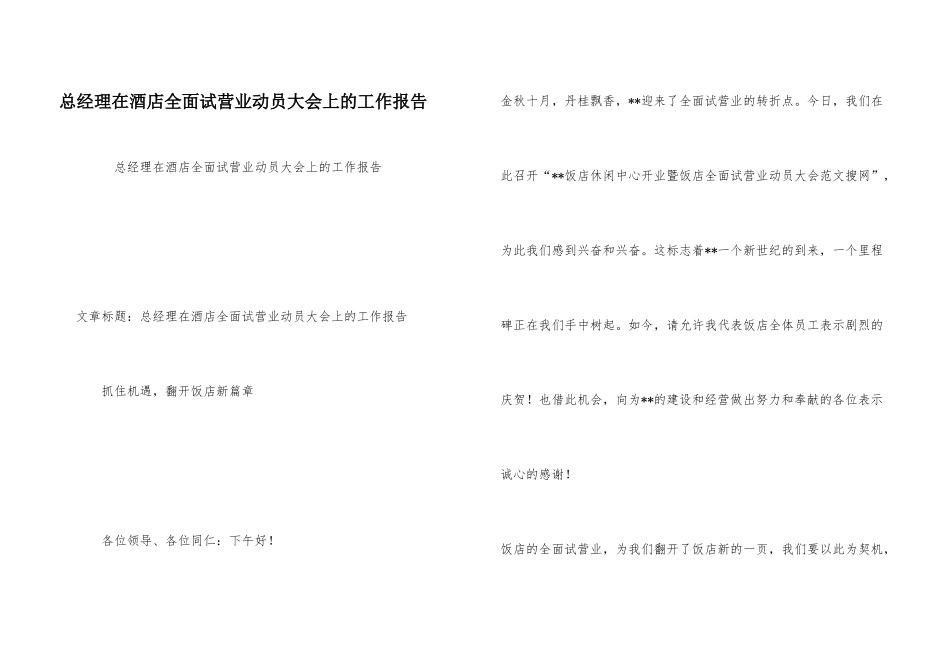 总经理在酒店全面试营业动员大会上的工作报告

总经理在酒店全面试营业动员大会上的工作报告

文章标题：总经理在酒店全面试营业动员大会上的工作报告

抓住机遇，翻开饭店新篇章

各位领导、各位同仁：下午好！

金秋十月，丹桂飘香，**迎来了全面试营业的转折点。今日，我们在此召开“**饭店休闲中心开业暨饭店全面试营业动员大会范文搜网”，为此我们感到兴奋和兴奋。这标志着**一个新世纪的到来，一个里程碑正在我们手中树起。如今，请允许我代表饭店全体员工表示剧烈的庆贺！也借此机会，向为**的建设和经营做出努力和奉献的各位表示诚心的感谢！

饭店的全面试营业，为我们翻开了饭店新的一页，我们要以此为契机，